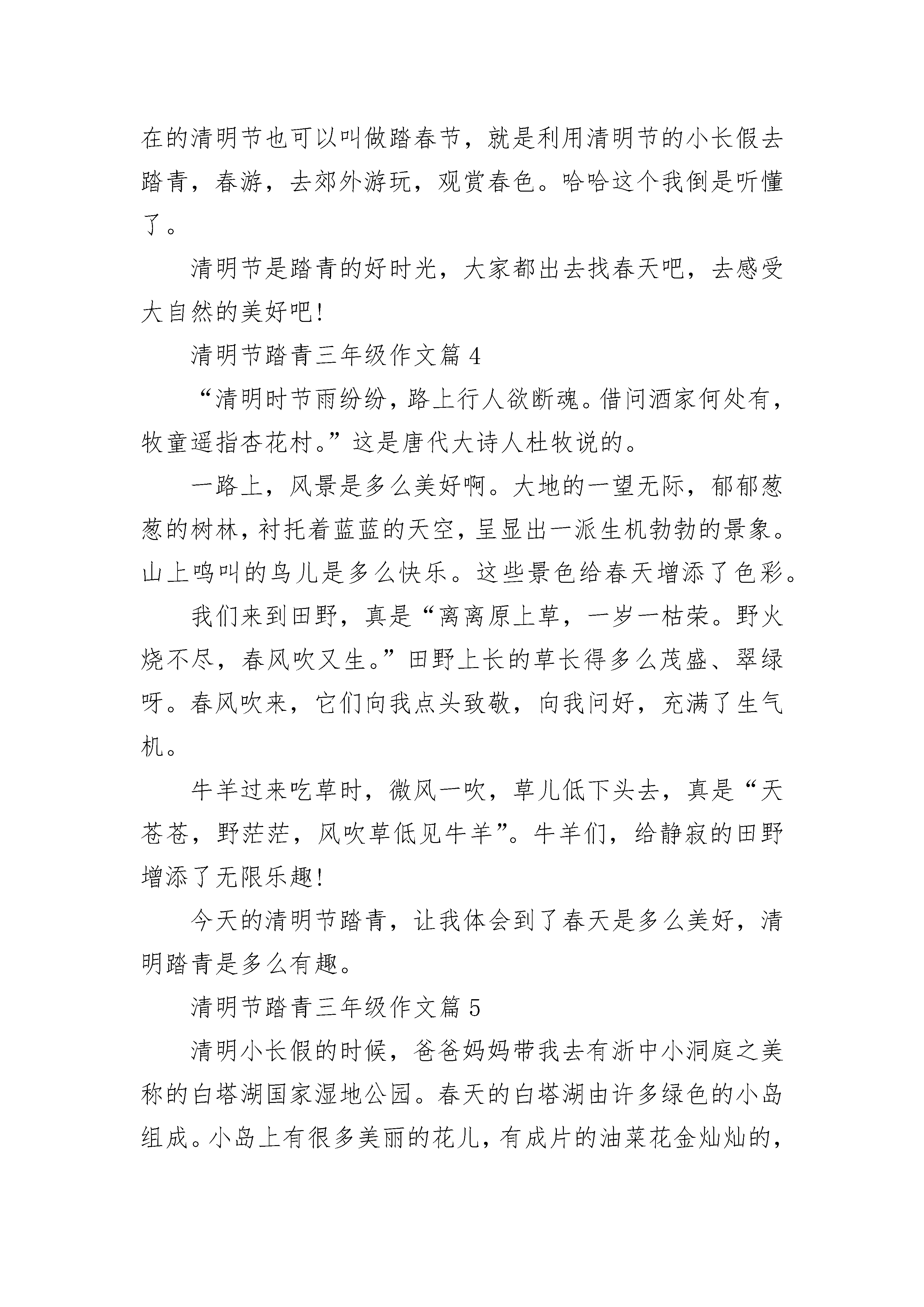 在的清明节也可以叫做踏春节，就是利用清明节的小长假去踏青，春游，去郊外游玩，观赏春色。哈哈这个我倒是听懂了。

清明节是踏青的好时光，大家都出去找春天吧，去感受大自然的美好吧!

清明节踏青三年级作文篇 4

“清明时节雨纷纷，路上行人欲断魂。借问酒家何处有，牧童遥指杏花村。”这是唐代大诗人杜牧说的。

一路上，风景是多么美好啊。大地的一望无际，郁郁葱葱的树林，衬托着蓝蓝的天空，呈显出一派生机勃勃的景象。山上鸣叫的鸟儿是多么快乐。这些景色给春天增添了色彩。

我们来到田野，真是“离离原上草，一岁一枯荣。野火烧不尽，春风吹又生。”田野上长的草长得多么茂盛、翠绿呀。春风吹来，它们向我点头致敬，向我问好，充满了生气机。

牛羊过来吃草时，微风一吹，草儿低下头去，真是“天苍苍，野茫茫，风吹草低见牛羊”。牛羊们，给静寂的田野增添了无限乐趣!

今天的清明节踏青，让我体会到了春天是多么美好，清明踏青是多么有趣。

清明节踏青三年级作文篇 5

清明小长假的时候，爸爸妈妈带我去有浙中小洞庭之美称的白塔湖国家湿地公园。春天的白塔湖由许多绿色的小岛组成。小岛上有很多美丽的花儿，有成片的油菜花金灿灿的，